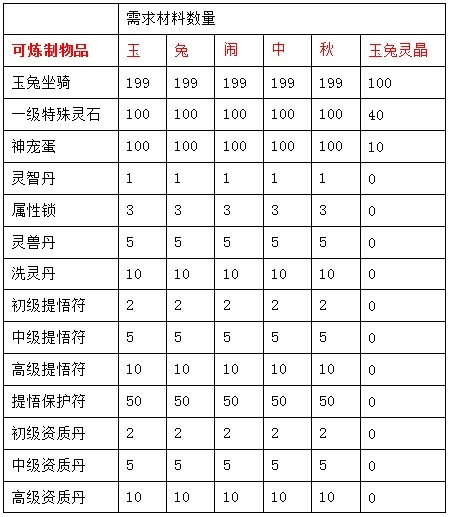 | | 需求材料数量 | | | | | |
|---|---|---|---|---|---|---|
| 可炼制物品 | 玉 | 兔 | 闹 | 中 | 秋 | 玉兔灵晶 |
| 玉兔坐骑 | 199 | 199 | 199 | 199 | 199 | 100 |
| 一级特殊灵石 | 100 | 100 | 100 | 100 | 100 | 40 |
| 神宠蛋 | 100 | 100 | 100 | 100 | 100 | 10 |
| 灵智丹 | 1 | 1 | 1 | 1 | 1 | 0 |
| 属性锁 | 3 | 3 | 3 | 3 | 3 | 0 |
| 灵兽丹 | 5 | 5 | 5 | 5 | 5 | 0 |
| 洗灵丹 | 10 | 10 | 10 | 10 | 10 | 0 |
| 初级提悟符 | 2 | 2 | 2 | 2 | 2 | 0 |
| 中级提悟符 | 5 | 5 | 5 | 5 | 5 | 0 |
| 高级提悟符 | 10 | 10 | 10 | 10 | 10 | 0 |
| 提悟保护符 | 50 | 50 | 50 | 50 | 50 | 0 |
| 初级资质丹 | 2 | 2 | 2 | 2 | 2 | 0 |
| 中级资质丹 | 5 | 5 | 5 | 5 | 5 | 0 |
| 高级资质丹 | 10 | 10 | 10 | 10 | 10 | 0 |